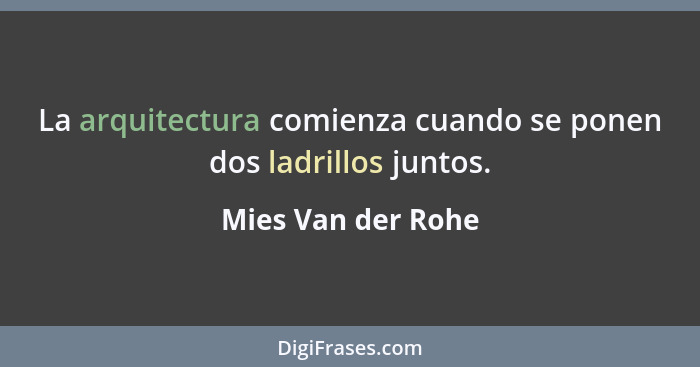 La arquitectura comienza cuando se ponen dos ladrillos juntos.

Mies Van der Rohe

DigiFrases.com